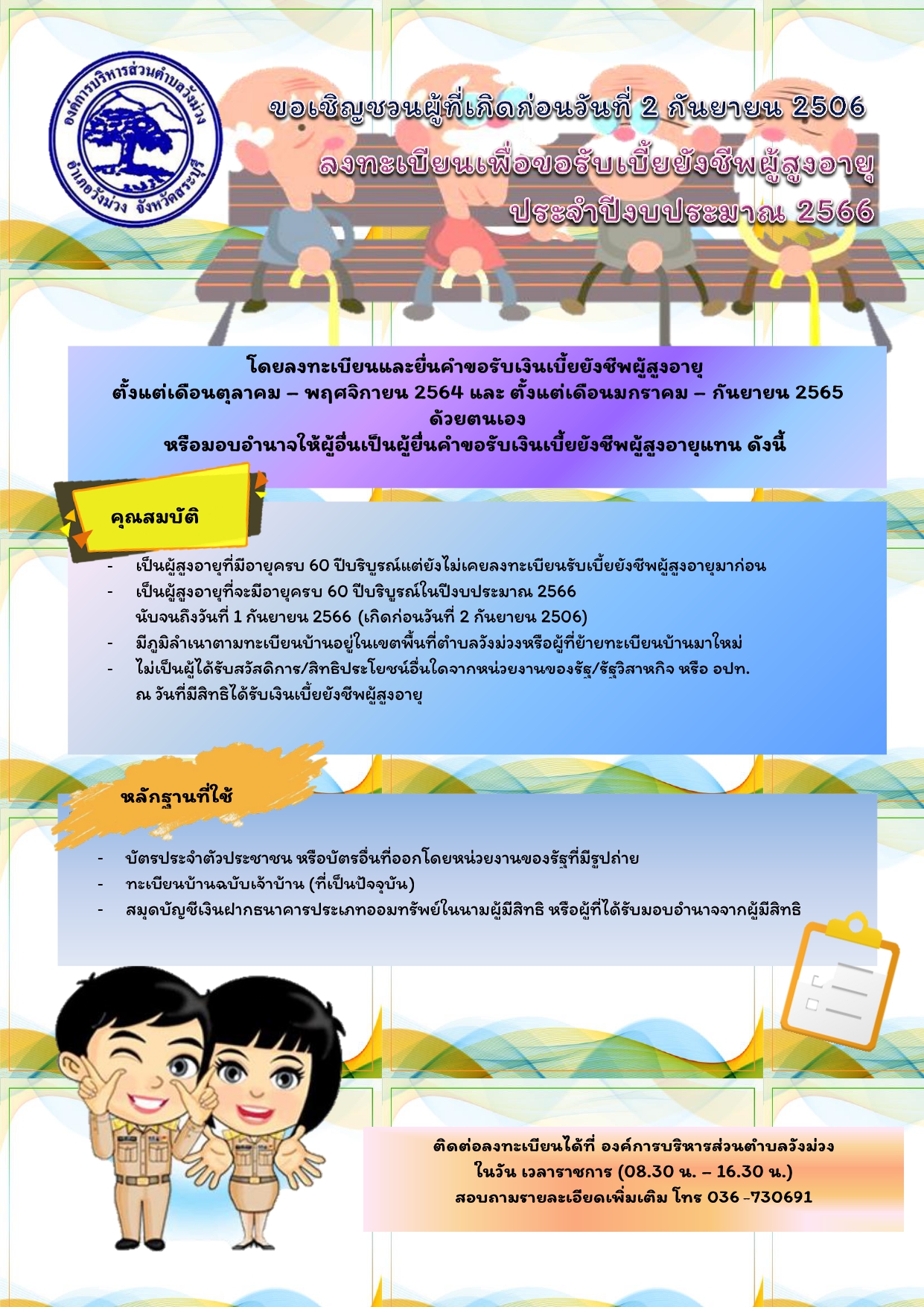 องค์การบริหารส่วนตำบลวังม่วง
อำเภอวังม่วง จังหวัดสระบุรี

ขอเชิญชวนผู้ที่เกิดก่อนวันที่ 2 กันยายน 2506
ลงทะเบียนเพื่อขอรับเบี้ยยังชีพผู้สูงอายุ
ประจำปีงบประมาณ 2566

โดยลงทะเบียนและยื่นคำขอรับเงินเบี้ยยังชีพผู้สูงอายุ
ตั้งแต่เดือนตุลาคม – พฤศจิกายน 2564 และ ตั้งแต่เดือนมกราคม – กันยายน 2565
ด้วยตนเอง
หรือมอบอำนาจให้ผู้อื่นเป็นผู้ยื่นคำขอรับเงินเบี้ยยังชีพผู้สูงอายุแทน ดังนี้

คุณสมบัติ

- เป็นผู้สูงอายุที่มีอายุครบ 60 ปีบริบูรณ์แต่ยังไม่เคยลงทะเบียนรับเบี้ยยังชีพผู้สูงอายุมาก่อน
- เป็นผู้สูงอายุที่จะมีอายุครบ 60 ปีบริบูรณ์ในปีงบประมาณ 2566 นับจนถึงวันที่ 1 กันยายน 2566 (เกิดก่อนวันที่ 2 กันยายน 2506)
- มีภูมิลำเนาตามทะเบียนบ้านอยู่ในเขตพื้นที่ตำบลวังม่วงหรือผู้ที่ย้ายทะเบียนบ้านมาใหม่
- ไม่เป็นผู้ได้รับสวัสดิการ/สิทธิประโยชน์อื่นใดจากหน่วยงานของรัฐ/รัฐวิสาหกิจ หรือ อปท. ณ วันที่มีสิทธิได้รับเงินเบี้ยยังชีพผู้สูงอายุ

หลักฐานที่ใช้

- บัตรประจำตัวประชาชน หรือบัตรอื่นที่ออกโดยหน่วยงานของรัฐที่มีรูปถ่าย
- ทะเบียนบ้านฉบับเจ้าบ้าน (ที่เป็นปัจจุบัน)
- สมุดบัญชีเงินฝากธนาคารประเภทออมทรัพย์ในนามผู้มีสิทธิ หรือผู้ที่ได้รับมอบอำนาจจากผู้มีสิทธิ

ติดต่อลงทะเบียนได้ที่ องค์การบริหารส่วนตำบลวังม่วง
ในวัน เวลาราชการ (08.30 น. – 16.30 น.)
สอบถามรายละเอียดเพิ่มเติม โทร 036 -730691